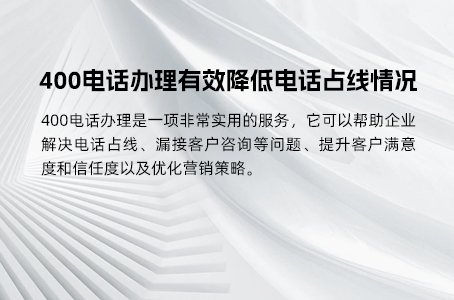 400电话办理有效降低电话占线情况

400电话办理是一项非常实用的服务，它可以帮助企业解决电话占线、漏接客户咨询等问题、提升客户满意度和信任度以及优化营销策略。